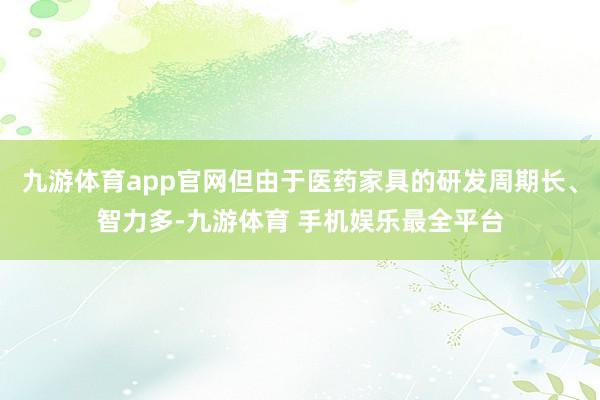 九游体育app官网但由于医药家具的研发周期长、智力多-九游体育 手机娱乐最全平台